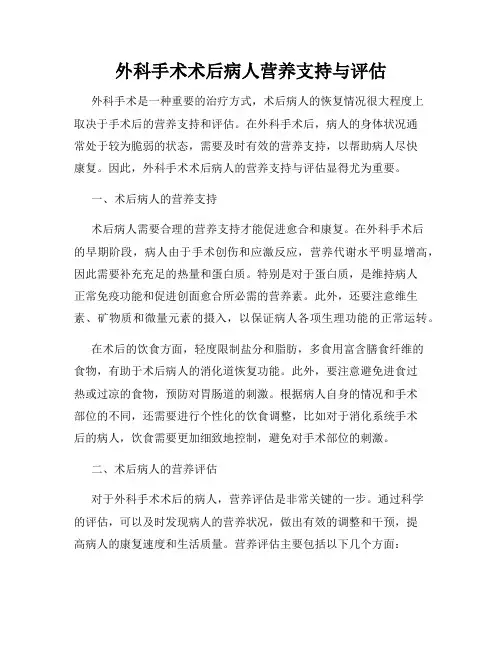 外科手术术后病人营养支持与评估

外科手术是一种重要的治疗方式，术后病人的恢复情况很大程度上取决于手术后的营养支持和评估。在外科手术后，病人的身体状况通常处于较为脆弱的状态，需要及时有效的营养支持，以帮助病人尽快康复。因此，外科手术术后病人的营养支持与评估显得尤为重要。

一、术后病人的营养支持

术后病人需要合理的营养支持才能促进愈合和康复。在外科手术后的早期阶段，病人由于手术创伤和应激反应，营养代谢水平明显增高，因此需要补充充足的热量和蛋白质。特别是对于蛋白质，是维持病人正常免疫功能和促进创面愈合所必需的营养素。此外，还要注意维生素、矿物质和微量元素的摄入，以保证病人各项生理功能的正常运转。

在术后的饮食方面，轻度限制盐分和脂肪，多食用富含膳食纤维的食物，有助于术后病人的消化道恢复功能。此外，要注意避免进食过热或过凉的食物，预防对胃肠道的刺激。根据病人自身的情况和手术部位的不同，还需要进行个性化的饮食调整，比如对于消化系统手术后的病人，饮食需要更加细致地控制，避免对手术部位的刺激。

二、术后病人的营养评估

对于外科手术术后的病人，营养评估是非常关键的一步。通过科学的评估，可以及时发现病人的营养状况，做出有效的调整和干预，提高病人的康复速度和生活质量。营养评估主要包括以下几个方面：